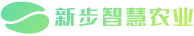 新步智慧农业